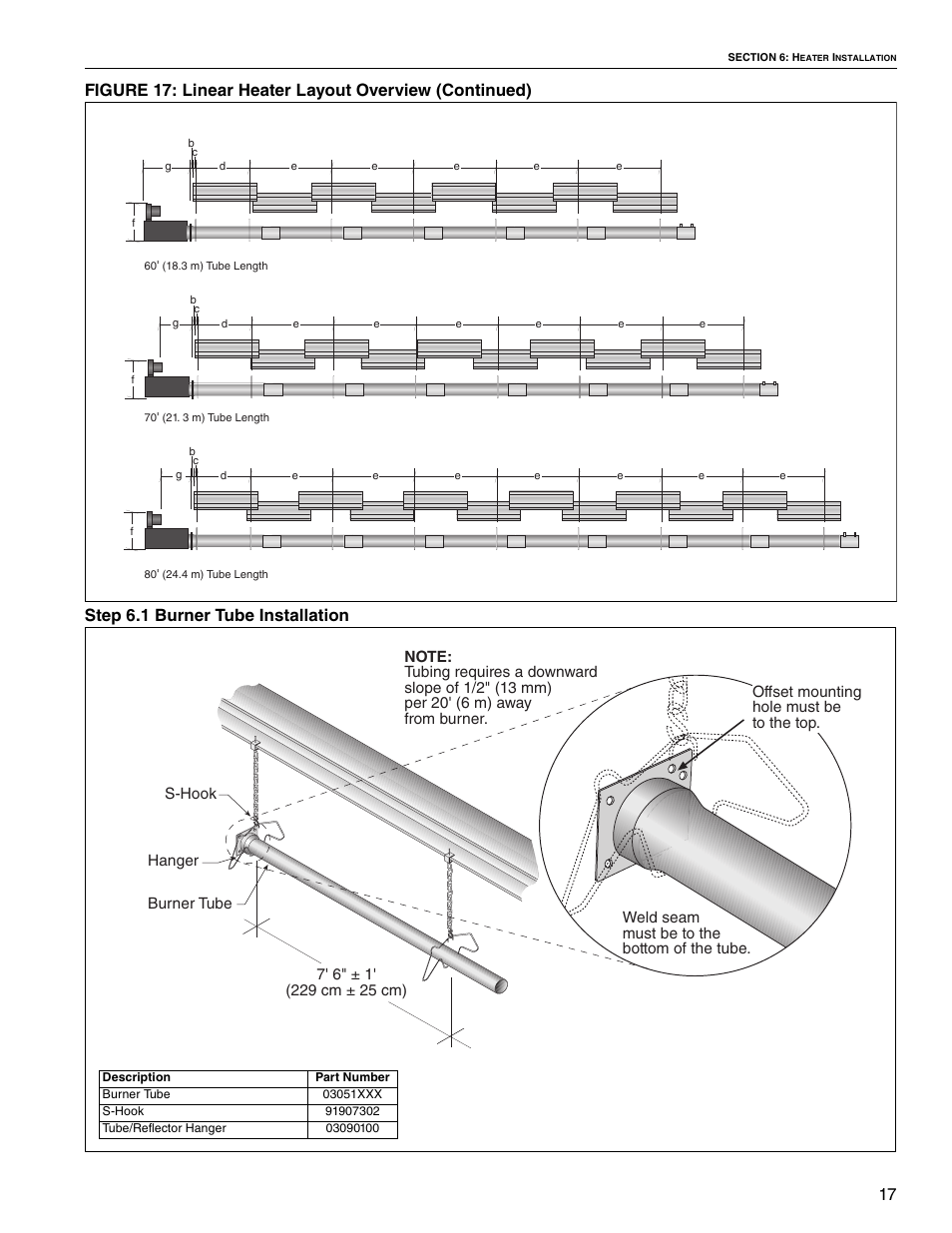 SECTION 6: HEATER INSTALLATION

FIGURE 17: Linear Heater Layout Overview (Continued)

b
c
g d e e e e e
f
60' (18.3 m) Tube Length

b
c
g d e e e e e e
f
70' (21. 3 m) Tube Length

b
c
g d e e e e e e e
f
80' (24.4 m) Tube Length

Step 6.1 Burner Tube Installation

NOTE:
Tubing requires a downward slope of 1/2" (13 mm) per 20' (6 m) away from burner.

Offset mounting hole must be to the top.

S-Hook

Hanger

Burner Tube

Weld seam must be to the bottom of the tube.

7' 6" ± 1' (229 cm ± 25 cm)

| Description | Part Number |
|---|---|
| Burner Tube | 03051XXX |
| S-Hook | 91907302 |
| Tube/Reflector Hanger | 03090100 |

17